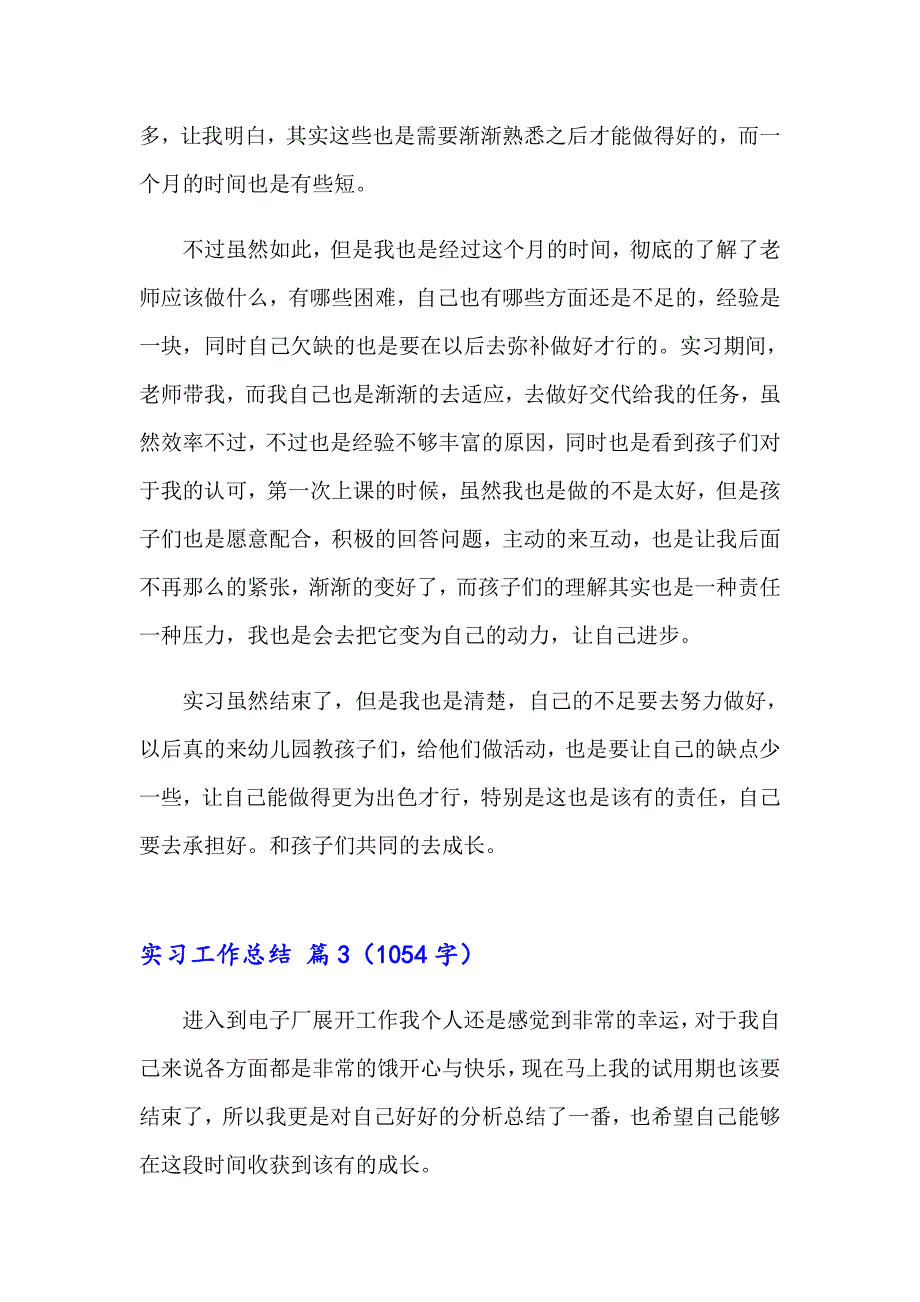 多，让我明白，其实这些也是需要渐渐熟悉之后才能做得好的，而一个月的时间也是有些短。

不过虽然如此，但是我也是经过这个月的时间，彻底的了解了老师应该做什么，有哪些困难，自己也有哪些方面还是不足的，经验是一块，同时自己欠缺的也是要在以后去弥补做好才行的。实习期间，老师带我，而我自己也是渐渐的去适应，去做好交代给我的任务，虽然效率不过，不过也是经验不够丰富的原因，同时也是看到孩子们对于我的认可，第一次上课的时候，虽然我也是做的不是太好，但是孩子们也是愿意配合，积极的回答问题，主动的来互动，也是让我后面不再那么的紧张，渐渐的变好了，而孩子们的理解其实也是一种责任一种压力，我也是会去把它变为自己的动力，让自己进步。

实习虽然结束了，但是我也是清楚，自己的不足要去努力做好，以后真的来幼儿园教孩子们，给他们做活动，也是要让自己的缺点少一些，让自己能做得更为出色才行，特别是这也是该有的责任，自己要去承担好。和孩子们共同的去成长。

实习工作总结 篇3（1054字）

进入到电子厂展开工作我个人还是感觉到非常的幸运，对于我自己来说各方面都是非常的饿开心与快乐，现在马上我的试用期也该要结束了，所以我更是对自己好好的分析总结了一番，也希望自己能够在这段时间收获到该有的成长。